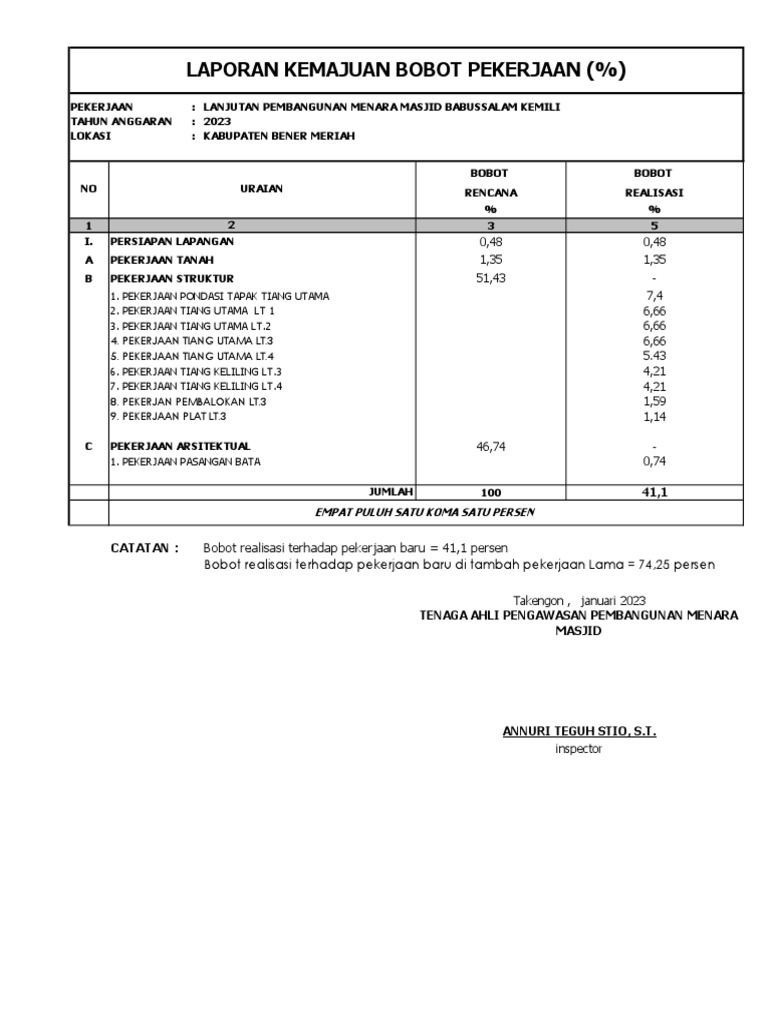 LAPORAN KEMAJUAN BOBOT PEKERJAAN (%)

PEKERJAAN : LANJUTAN PEMBANGUNAN MENARA MASJID BABUSSALAM KEMILI
TAHUN ANGGARAN : 2023
LOKASI : KABUPATEN BENER MERIAH

| NO | URAIAN | BOBOT RENCANA % | BOBOT REALISASI % |
|---|---|---|---|
| 1 | 2 | 3 | 5 |
| I. | PERSIAPAN LAPANGAN | 0,48 | 0,48 |
| A | PEKERJAAN TANAH | 1,35 | 1,35 |
| B | PEKERJAAN STRUKTUR | 51,43 | - |
| | 1. PEKERJAAN PONDASI TAPAK TIANG UTAMA | | 7,4 |
| | 2. PEKERJAAN TIANG UTAMA LT 1 | | 6,66 |
| | 3. PEKERJAAN TIANG UTAMA LT.2 | | 6,66 |
| | 4. PEKERJAAN TIANG UTAMA LT.3 | | 6,66 |
| | 5. PEKERJAAN TIANG UTAMA LT.4 | | 5.43 |
| | 6. PEKERJAAN TIANG KELILING LT.3 | | 4,21 |
| | 7. PEKERJAAN TIANG KELILING LT.4 | | 4,21 |
| | 8. PEKERJAN PEMBALOKAN LT.3 | | 1,59 |
| | 9. PEKERJAAN PLAT LT.3 | | 1,14 |
| C | PEKERJAAN ARSITEKTUAL | 46,74 | - |
| | 1. PEKERJAAN PASANGAN BATA | | 0,74 |
| | JUMLAH | 100 | 41,1 |
| | EMPAT PULUH SATU KOMA SATU PERSEN | | |

CATATAN : Bobot realisasi terhadap pekerjaan baru = 41,1 persen
Bobot realisasi terhadap pekerjaan baru di tambah pekerjaan Lama = 74,25 persen

Takengon , januari 2023
TENAGA AHLI PENGAWASAN PEMBANGUNAN MENARA MASJID

ANNURI TEGUH STIO, S.T.
inspector